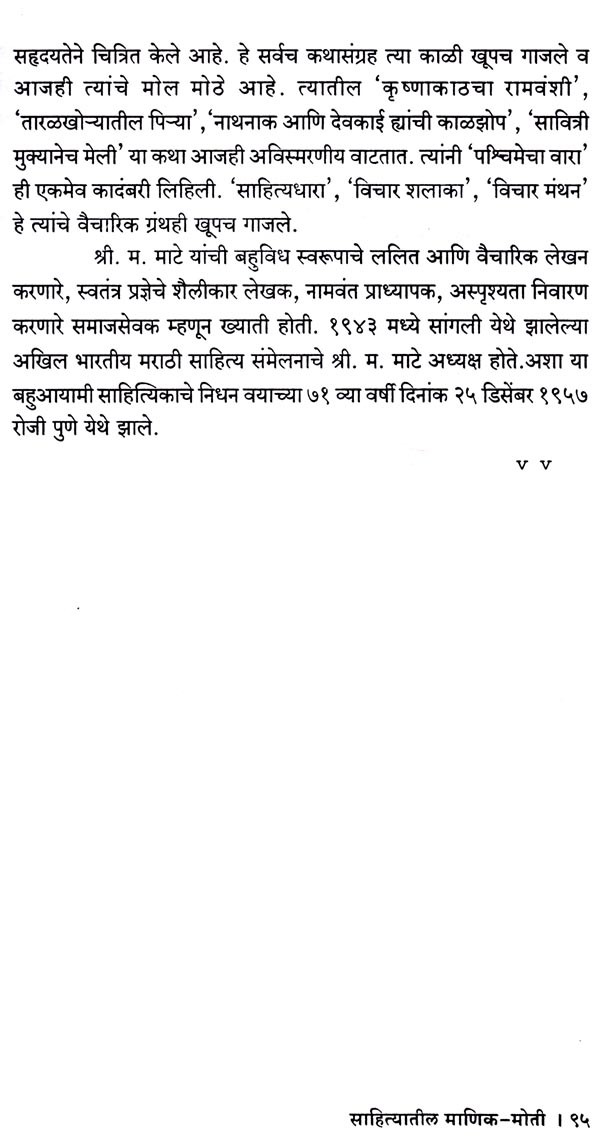 सहृदयतेने चित्रित केले आहे. हे सर्वच कथासंग्रह त्या काळी खूपच गाजले व आजही त्यांचे मोल मोठे आहे. त्यातील 'कृष्णाकाठचा रामवंशी', 'तारळखोऱ्यातील पिऱ्या', 'नाथनाक आणि देवकाई ह्यांची काळझोप', 'सावित्री मुक्यानेच मेली' या कथा आजही अविस्मरणीय वाटतात. त्यांनी 'पश्चिमेचा वारा' ही एकमेव कादंबरी लिहिली. 'साहित्यधारा', 'विचार शलाका', 'विचार मंथन' हे त्यांचे वैचारिक ग्रंथही खूपच गाजले.

श्री. म. माटे यांची बहुविध स्वरूपाचे ललित आणि वैचारिक लेखन करणारे, स्वतंत्र प्रज्ञेचे शैलीकार लेखक, नामवंत प्राध्यापक, अस्पृश्यता निवारण करणारे समाजसेवक म्हणून ख्याती होती. १९४३ मध्ये सांगली येथे झालेल्या अखिल भारतीय मराठी साहित्य संमेलनाचे श्री. म. माटे अध्यक्ष होते.अशा या बहुआयामी साहित्यिकाचे निधन वयाच्या ७१ व्या वर्षी दिनांक २५ डिसेंबर १९५७ रोजी पुणे येथे झाले.

v v

साहित्यातील माणिक-मोती । ९५